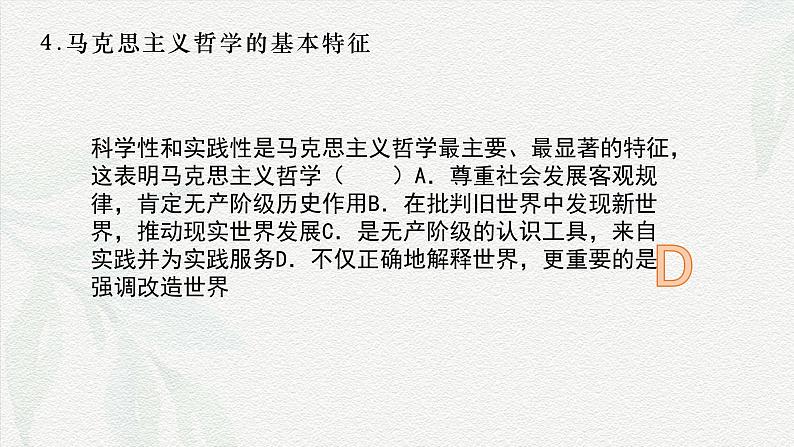 4.马克思主义哲学的基本特征

科学性和实践性是马克思主义哲学最主要、最显著的特征，这表明马克思主义哲学（　　）A．尊重社会发展客观规律，肯定无产阶级历史作用B．在批判旧世界中发现新世界，推动现实世界发展C．是无产阶级的认识工具，来自实践并为实践服务D．不仅正确地解释世界，更重要的是强调改造世界

D